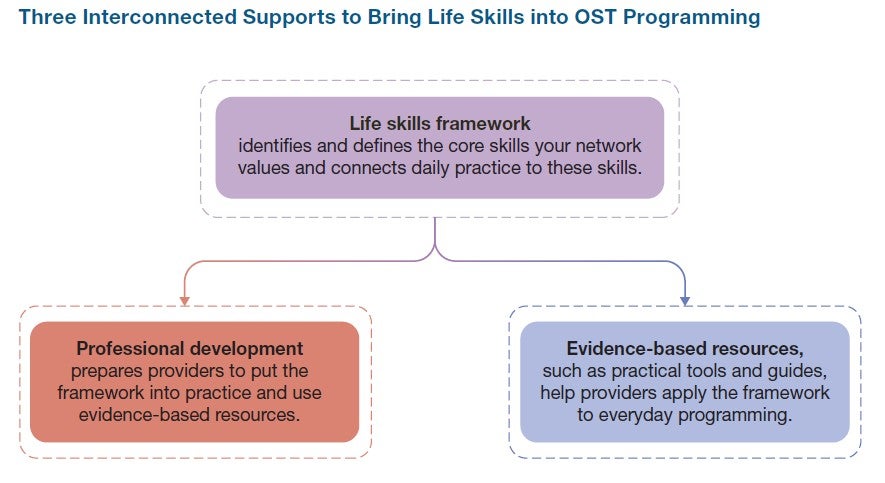 Three Interconnected Supports to Bring Life Skills into OST Programming

Life skills framework
identifies and defines the core skills your network values and connects daily practice to these skills.

Professional development
prepares providers to put the framework into practice and use evidence-based resources.

Evidence-based resources,
such as practical tools and guides, help providers apply the framework to everyday programming.